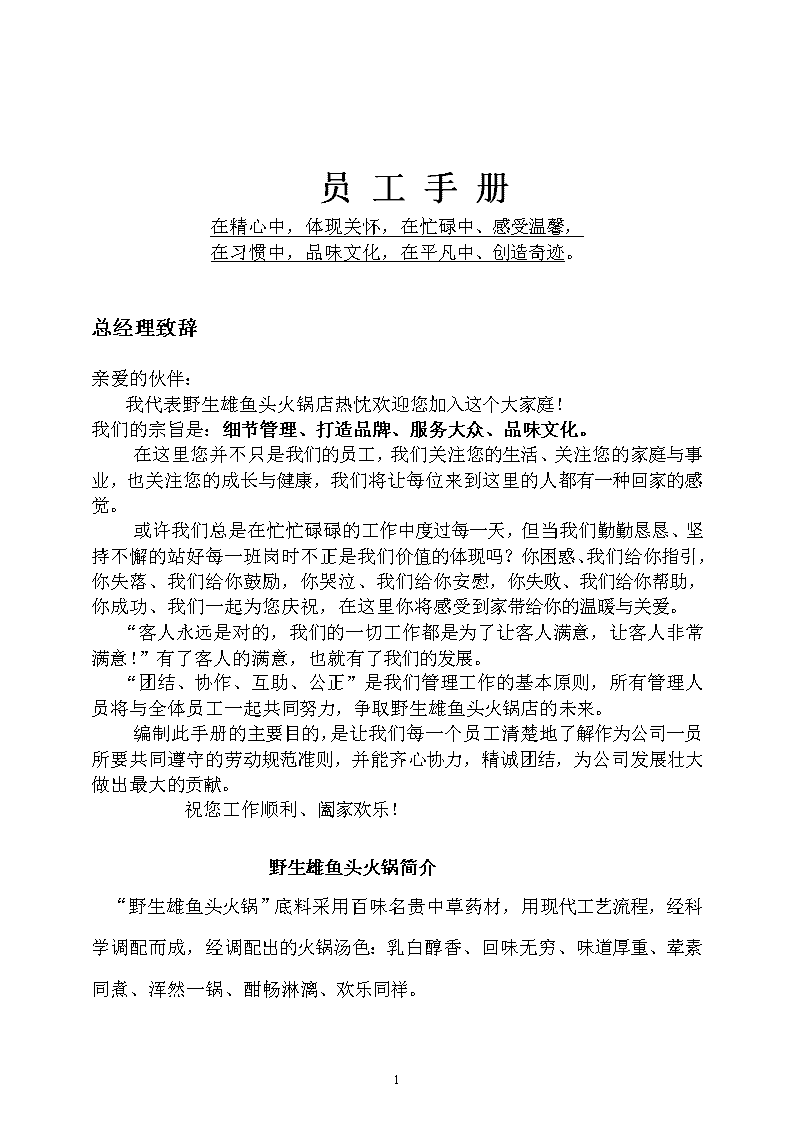 员 工 手 册

在精心中，体现关怀，在忙碌中、感受温馨，
在习惯中，品味文化，在平凡中、创造奇迹。

总经理致辞

亲爱的伙伴：

我代表野生雄鱼头火锅店热忱欢迎您加入这个大家庭！

我们的宗旨是：细节管理、打造品牌、服务大众、品味文化。

在这里您并不只是我们的员工，我们关注您的生活、关注您的家庭与事业，也关注您的成长与健康，我们将让每位来到这里的人都有一种回家的感觉。

或许我们总是在忙忙碌碌的工作中度过每一天，但当我们勤勤恳恳、坚持不懈的站好每一班岗时不正是我们价值的体现吗？你困惑、我们给你指引，你失落、我们给你鼓励，你哭泣、我们给你安慰，你失败、我们给你帮助，你成功、我们一起为您庆祝，在这里你将感受到家带给你的温暖与关爱。

“客人永远是对的，我们的一切工作都是为了让客人满意，让客人非常满意！”有了客人的满意，也就有了我们的发展。

“团结、协作、互助、公正”是我们管理工作的基本原则，所有管理人员将与全体员工一起共同努力，争取野生雄鱼头火锅店的未来。

编制此手册的主要目的，是让我们每一个员工清楚地了解作为公司一员所要共同遵守的劳动规范准则，并能齐心协力，精诚团结，为公司发展壮大做出最大的贡献。

祝您工作顺利、阖家欢乐！

野生雄鱼头火锅简介

“野生雄鱼头火锅”底料采用百味名贵中草药材，用现代工艺流程，经科学调配而成，经调配出的火锅汤色：乳白醇香、回味无穷、味道厚重、荤素同煮、浑然一锅、酣畅淋漓、欢乐同祥。

1